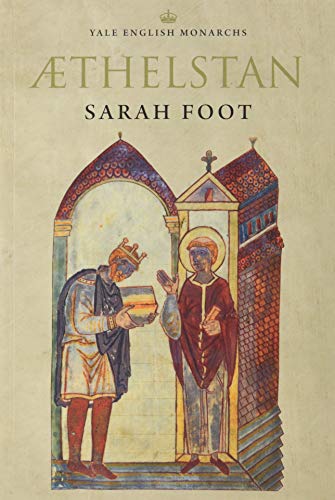 YALE ENGLISH MONARCHS

ÆTHELSTAN

SARAH FOOT